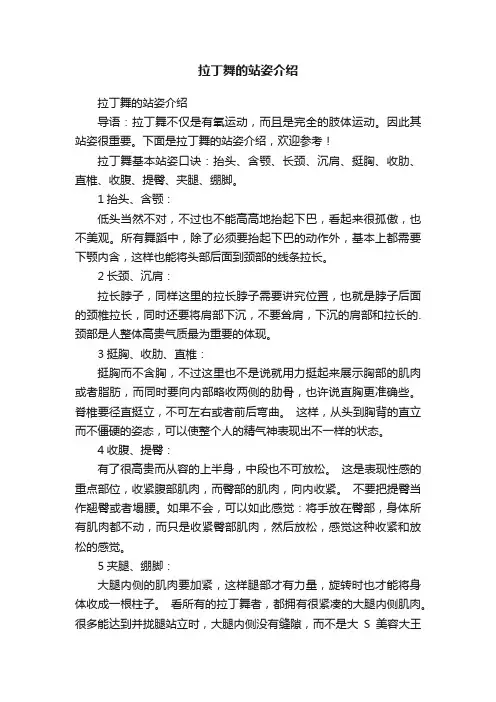 拉丁舞的站姿介绍

拉丁舞的站姿介绍

导语：拉丁舞不仅是有氧运动，而且是完全的肢体运动。因此其站姿很重要。下面是拉丁舞的站姿介绍，欢迎参考！

拉丁舞基本站姿口诀：抬头、含颚、长颈、沉肩、挺胸、收肋、直椎、收腹、提臀、夹腿、绷脚。

1 抬头、含颚：

低头当然不对，不过也不能高高地抬起下巴，看起来很孤傲，也不美观。所有舞蹈中，除了必须要抬起下巴的动作外，基本上都需要下颚内含，这样也能将头部后面到颈部的线条拉长。

2 长颈、沉肩：

拉长脖子，同样这里的拉长脖子需要讲究位置，也就是脖子后面的颈椎拉长，同时还要将肩部下沉，不要耸肩，下沉的肩部和拉长的.颈部是人整体高贵气质最为重要的体现。

3 挺胸、收肋、直椎：

挺胸而不含胸，不过这里也不是说就用力挺起来展示胸部的肌肉或者脂肪，而同时要向内部略收两侧的肋骨，也许说直胸更准确些。脊椎要径直挺立，不可左右或者前后弯曲。 这样，从头到胸背的直立而不僵硬的姿态，可以使整个人的精气神表现出不一样的状态。

4 收腹、提臀：

有了很高贵而从容的上半身，中段也不可放松。 这是表现性感的重点部位，收紧腹部肌肉，而臀部的肌肉，向内收紧。 不要把提臀当作翘臀或者塌腰。如果不会，可以如此感觉：将手放在臀部，身体所有肌肉都不动，而只是收紧臀部肌肉，然后放松，感觉这种收紧和放松的感觉。

5 夹腿、绷脚：

大腿内侧的肌肉要加紧，这样腿部才有力量，旋转时也才能将身体收成一根柱子。 看所有的拉丁舞者，都拥有很紧凑的大腿内侧肌肉。很多能达到并拢腿站立时，大腿内侧没有缝隙，而不是大 S 美容大王